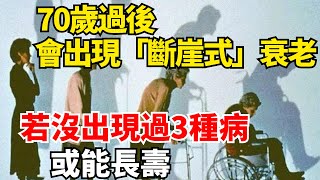 70歲過後
會出現「斷崖式」衰老

若沒出現過3種病
或能長壽